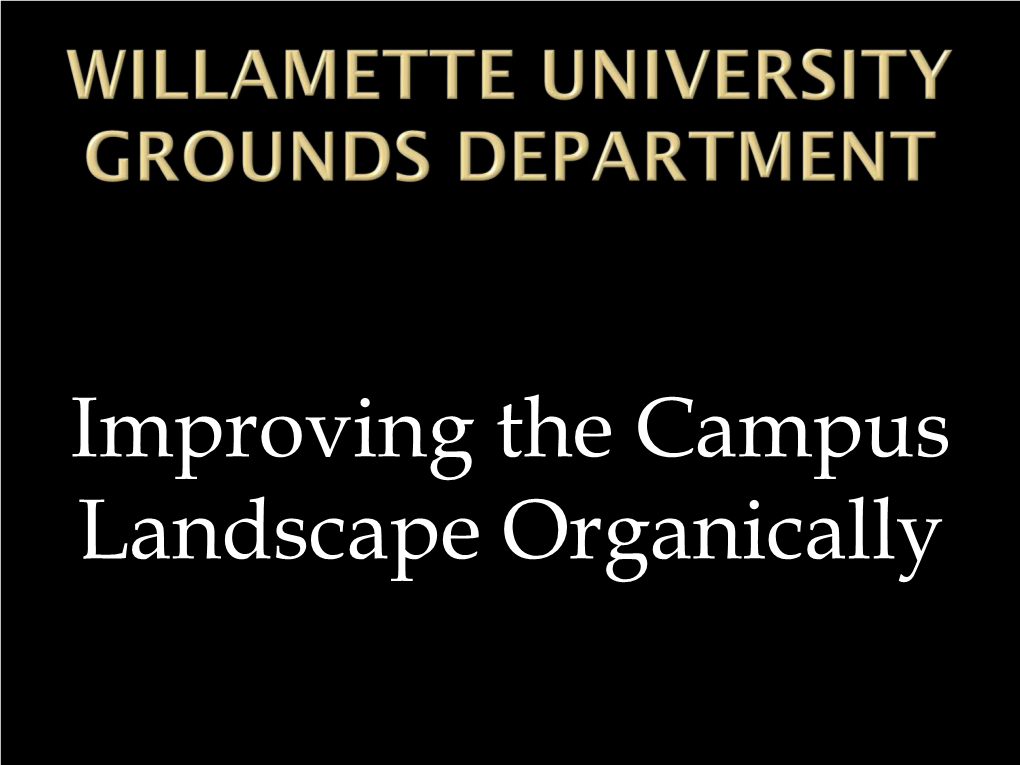 WILLAMETTE UNIVERSITY GROUNDS DEPARTMENT

Improving the Campus Landscape Organically